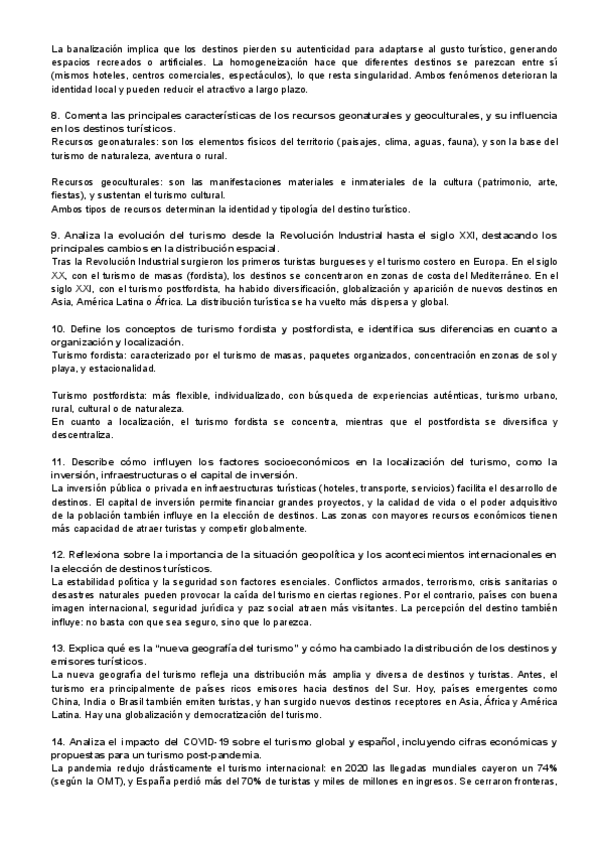 La banalización implica que los destinos pierden su autenticidad para adaptarse al gusto turístico, generando espacios recreados o artificiales. La homogeneización hace que diferentes destinos se parezcan entre sí (mismos hoteles, centros comerciales, espectáculos), lo que resta singularidad. Ambos fenómenos deterioran la identidad local y pueden reducir el atractivo a largo plazo.

8. Comenta las principales características de los recursos geonaturales y geoculturales, y su influencia en los destinos turísticos.
Recursos geonaturales: son los elementos físicos del territorio (paisajes, clima, aguas, fauna), y son la base del turismo de naturaleza, aventura o rural.

Recursos geoculturales: son las manifestaciones materiales e inmateriales de la cultura (patrimonio, arte, fiestas), y sustentan el turismo cultural.
Ambos tipos de recursos determinan la identidad y tipología del destino turístico.

9. Analiza la evolución del turismo desde la Revolución Industrial hasta el siglo XXI, destacando los principales cambios en la distribución espacial.
Tras la Revolución Industrial surgieron los primeros turistas burgueses y el turismo costero en Europa. En el siglo XX, con el turismo de masas (fordista), los destinos se concentraron en zonas de costa del Mediterráneo. En el siglo XXI, con el turismo postfordista, ha habido diversificación, globalización y aparición de nuevos destinos en Asia, América Latina o África. La distribución turística se ha vuelto más dispersa y global.

10. Define los conceptos de turismo fordista y postfordista, e identifica sus diferencias en cuanto a organización y localización.
Turismo fordista: caracterizado por el turismo de masas, paquetes organizados, concentración en zonas de sol y playa, y estacionalidad.

Turismo postfordista: más flexible, individualizado, con búsqueda de experiencias auténticas, turismo urbano, rural, cultural o de naturaleza.
En cuanto a localización, el turismo fordista se concentra, mientras que el postfordista se diversifica y descentraliza.

11. Describe cómo influyen los factores socioeconómicos en la localización del turismo, como la inversión, infraestructuras o el capital de inversión.
La inversión pública o privada en infraestructuras turísticas (hoteles, transporte, servicios) facilita el desarrollo de destinos. El capital de inversión permite financiar grandes proyectos, y la calidad de vida o el poder adquisitivo de la población también influye en la elección de destinos. Las zonas con mayores recursos económicos tienen más capacidad de atraer turistas y competir globalmente.

12. Reflexiona sobre la importancia de la situación geopolítica y los acontecimientos internacionales en la elección de destinos turísticos.
La estabilidad política y la seguridad son factores esenciales. Conflictos armados, terrorismo, crisis sanitarias o desastres naturales pueden provocar la caída del turismo en ciertas regiones. Por el contrario, países con buena imagen internacional, seguridad jurídica y paz social atraen más visitantes. La percepción del destino también influye: no basta con que sea seguro, sino que lo parezca.

13. Explica qué es la "nueva geografía del turismo" y cómo ha cambiado la distribución de los destinos y emisores turísticos.
La nueva geografía del turismo refleja una distribución más amplia y diversa de destinos y turistas. Antes, el turismo era principalmente de países ricos emisores hacia destinos del Sur. Hoy, países emergentes como China, India o Brasil también emiten turistas, y han surgido nuevos destinos receptores en Asia, África y América Latina. Hay una globalización y democratización del turismo.

14. Analiza el impacto del COVID-19 sobre el turismo global y español, incluyendo cifras económicas y propuestas para un turismo post-pandemia.
La pandemia redujo drásticamente el turismo internacional: en 2020 las llegadas mundiales cayeron un 74% (según la OMT), y España perdió más del 70% de turistas y miles de millones en ingresos. Se cerraron fronteras,